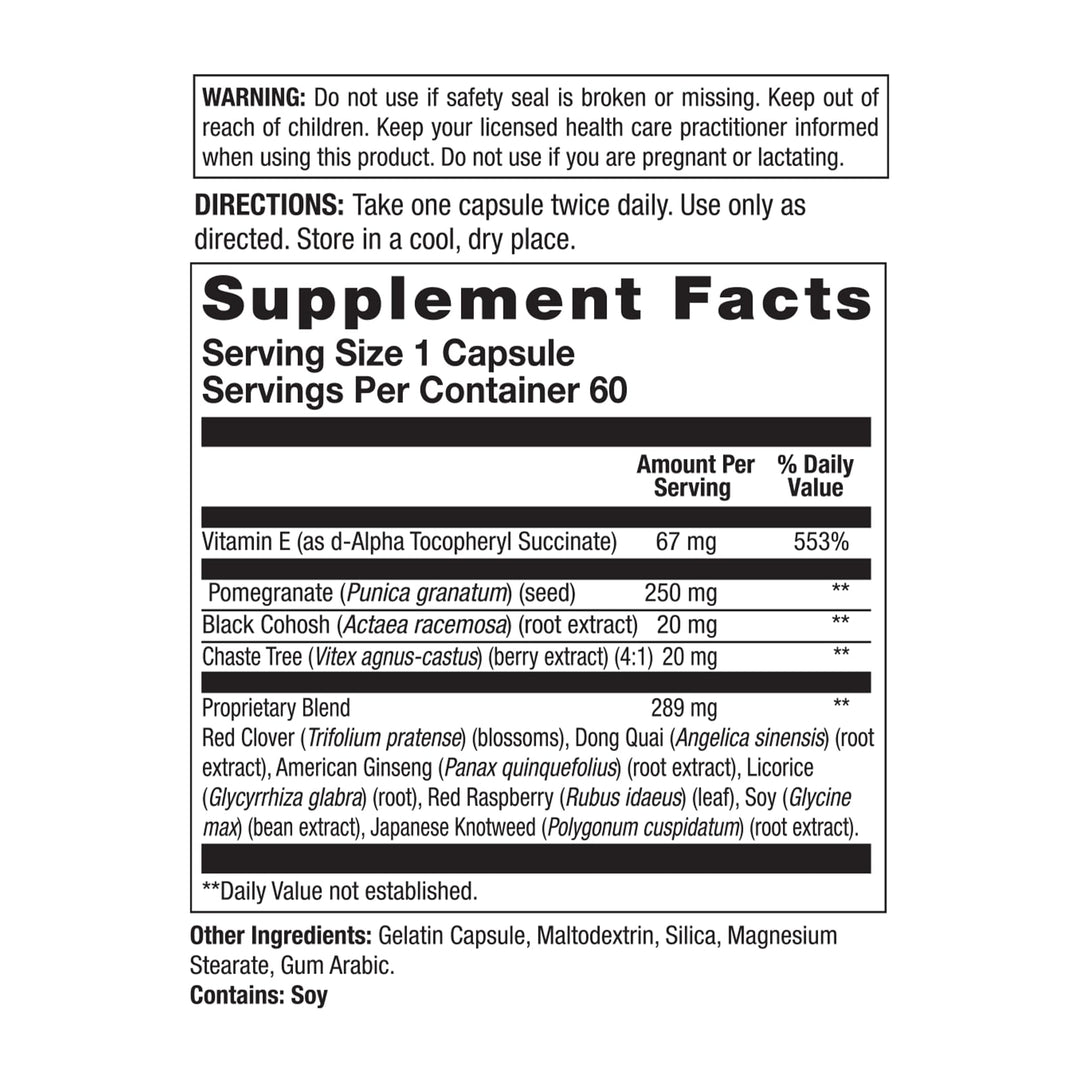 WARNING: Do not use if safety seal is broken or missing. Keep out of reach of children. Keep your licensed health care practitioner informed when using this product. Do not use if you are pregnant or lactating.

DIRECTIONS: Take one capsule twice daily. Use only as directed. Store in a cool, dry place.

Supplement Facts
Serving Size 1 Capsule
Servings Per Container 60

| | Amount Per Serving | % Daily Value |
|---|---|---|
| Vitamin E (as d-Alpha Tocopheryl Succinate) | 67 mg | 553% |
| Pomegranate (Punica granatum) (seed) | 250 mg | ** |
| Black Cohosh (Actaea racemosa) (root extract) | 20 mg | ** |
| Chaste Tree (Vitex agnus-castus) (berry extract) (4:1) | 20 mg | ** |
| Proprietary Blend | 289 mg | ** |

Red Clover (Trifolium pratense) (blossoms), Dong Quai (Angelica sinensis) (root extract), American Ginseng (Panax quinquefolius) (root extract), Licorice (Glycyrrhiza glabra) (root), Red Raspberry (Rubus idaeus) (leaf), Soy (Glycine max) (bean extract), Japanese Knotweed (Polygonum cuspidatum) (root extract).

**Daily Value not established.

Other Ingredients: Gelatin Capsule, Maltodextrin, Silica, Magnesium Stearate, Gum Arabic.
Contains: Soy